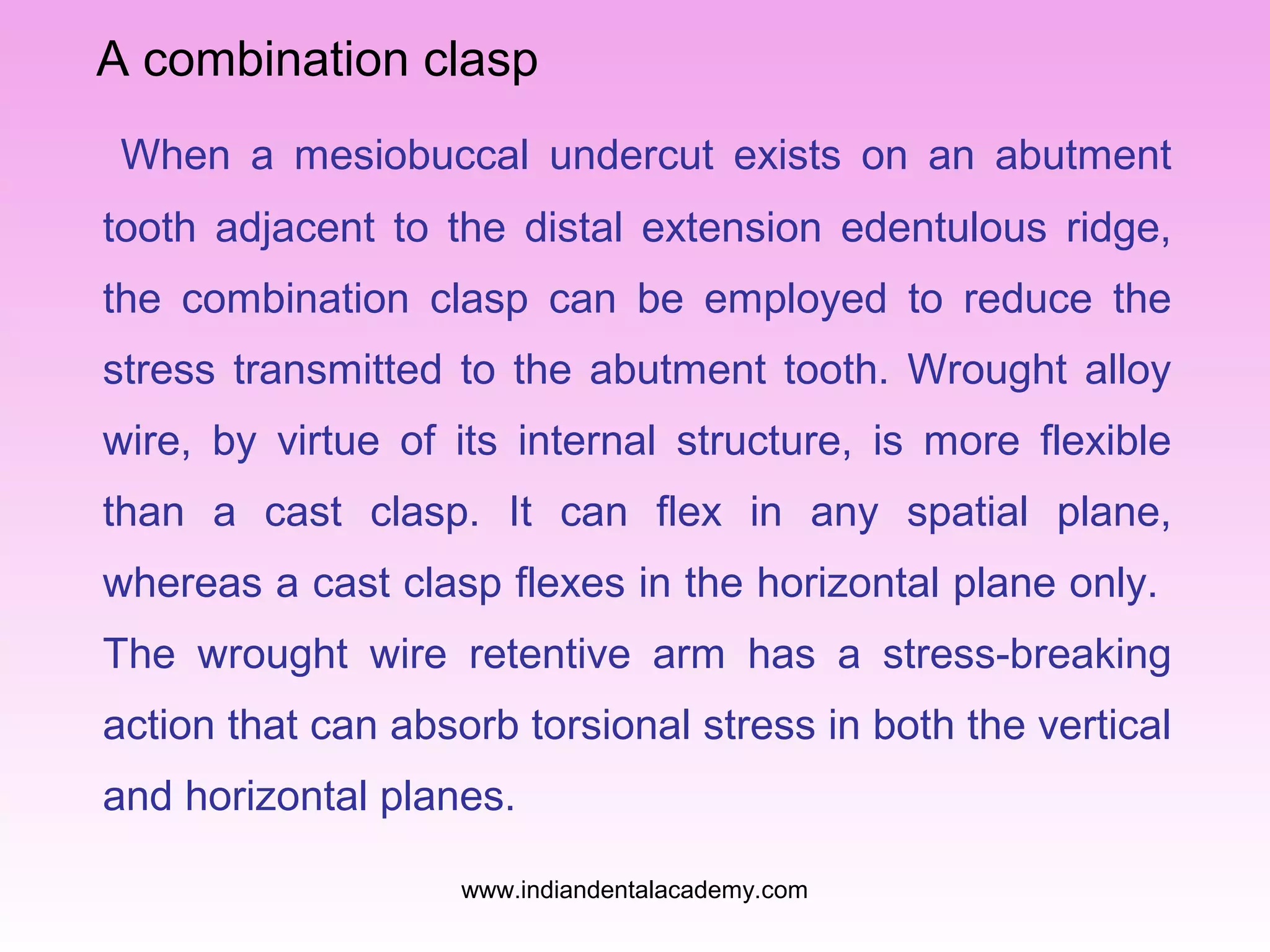 A combination clasp

When a mesiobuccal undercut exists on an abutment tooth adjacent to the distal extension edentulous ridge, the combination clasp can be employed to reduce the stress transmitted to the abutment tooth. Wrought alloy wire, by virtue of its internal structure, is more flexible than a cast clasp. It can flex in any spatial plane, whereas a cast clasp flexes in the horizontal plane only. The wrought wire retentive arm has a stress-breaking action that can absorb torsional stress in both the vertical and horizontal planes.

www.indiandentalacademy.com